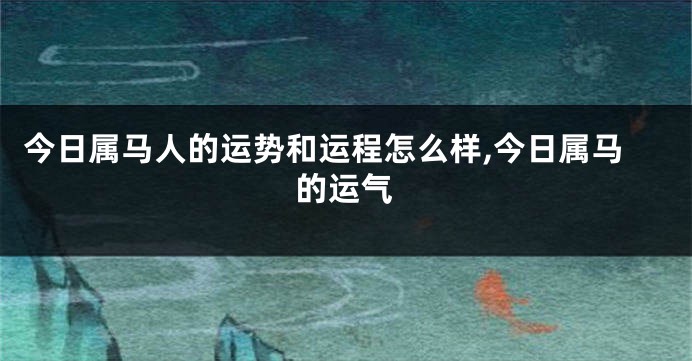 今日属马人的运势和运程怎么样,今日属马的运气